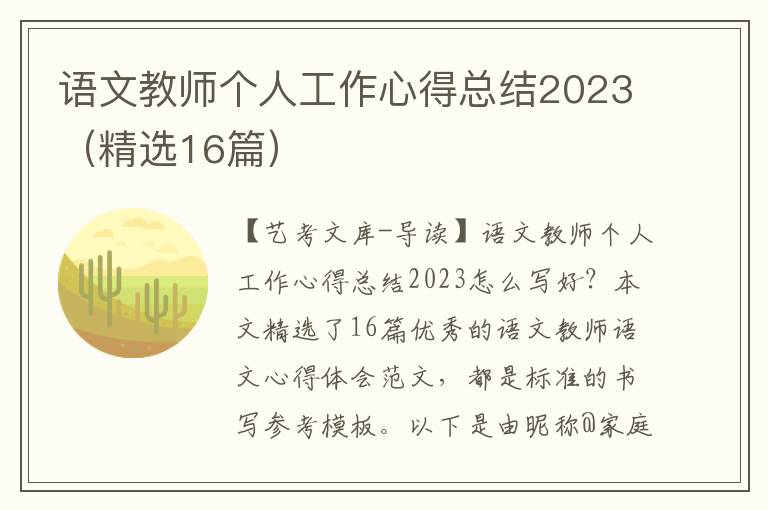 语文教师个人工作心得总结2023（精选16篇）

【艺考文库-导读】语文教师个人工作心得总结2023怎么写好？本文精选了16篇优秀的语文教师语文心得体会范文，都是标准的书写参考模板。以下是由昵称@家庭